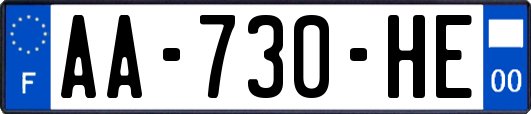 F
AA-730-HE
00